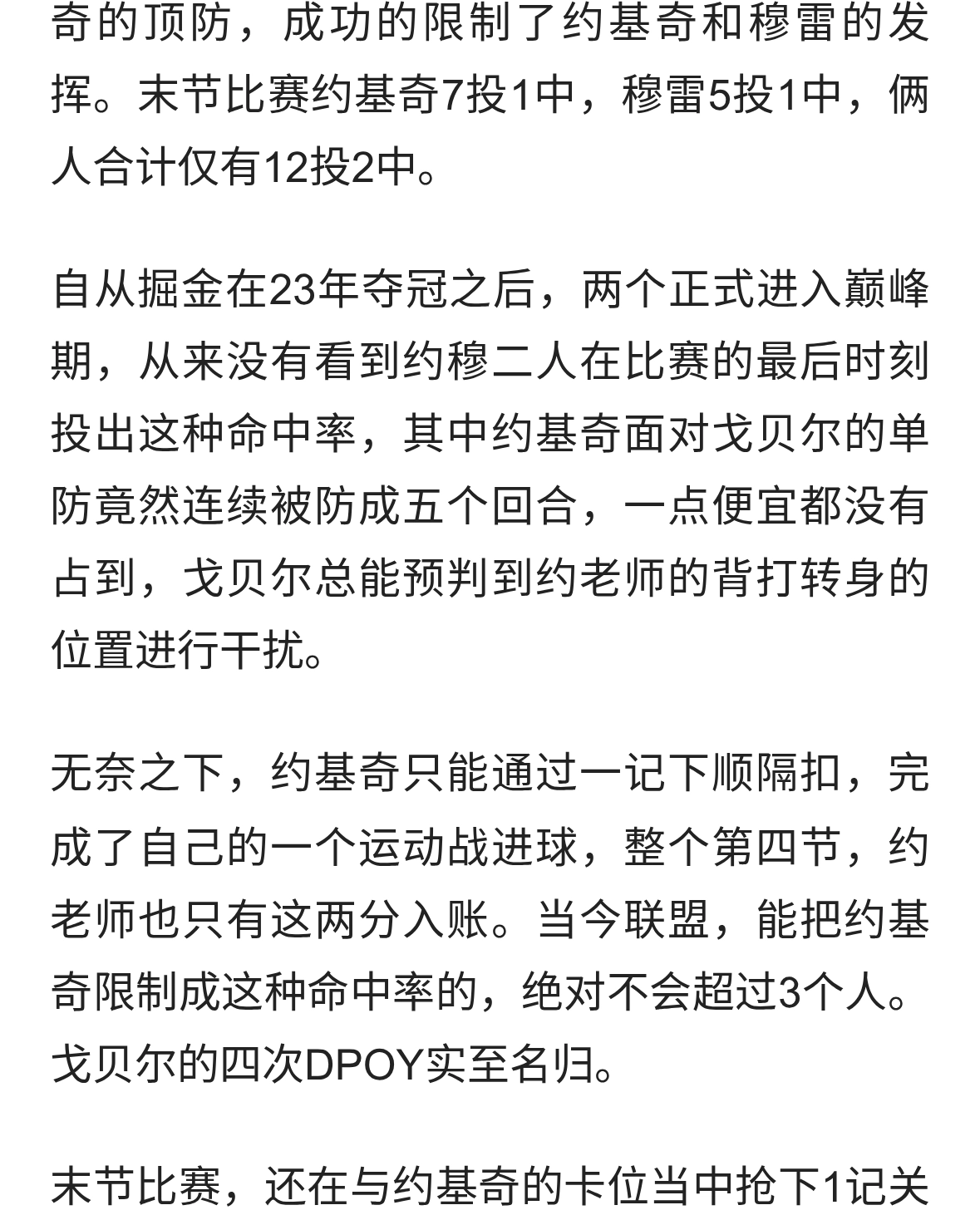 奇的顶防，成功的限制了约基奇和穆雷的发挥。末节比赛约基奇7投1中，穆雷5投1中，俩人合计仅有12投2中。

自从掘金在23年夺冠之后，两个正式进入巅峰期，从来没有看到约穆二人在比赛的最后时刻投出这种命中率，其中约基奇面对戈贝尔的单防竟然连续被防成五个回合，一点便宜都没有占到，戈贝尔总能预判到约老师的背打转身的位置进行干扰。

无奈之下，约基奇只能通过一记下顺隔扣，完成了自己的一个运动战进球，整个第四节，约老师也只有这两分入账。当今联盟，能把约基奇限制成这种命中率的，绝对不会超过3个人。戈贝尔的四次DPOY实至名归。

末节比赛，还在与约基奇的卡位当中抢下1记关